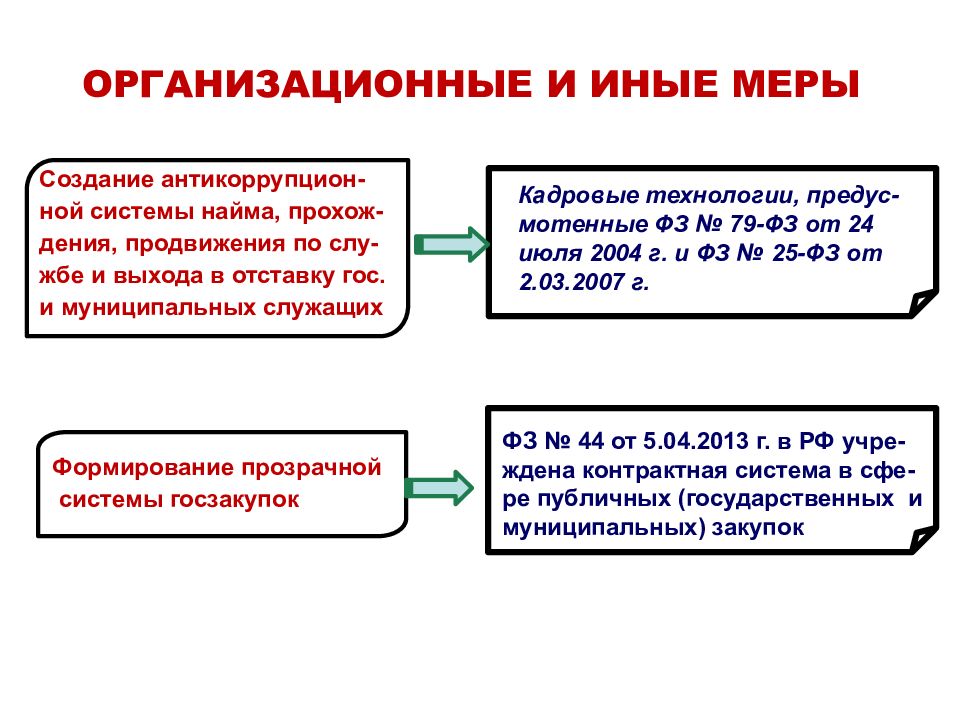 ОРГАНИЗАЦИОННЫЕ И ИНЫЕ МЕРЫ

Создание антикоррупционной системы найма, прохождения, продвижения по службе и выхода в отставку гос. и муниципальных служащих

Кадровые технологии, предусмотенные ФЗ № 79-ФЗ от 24 июля 2004 г. и ФЗ № 25-ФЗ от 2.03.2007 г.

Формирование прозрачной системы госзакупок

ФЗ № 44 от 5.04.2013 г. в РФ учреждена контрактная система в сфере публичных (государственных и муниципальных) закупок